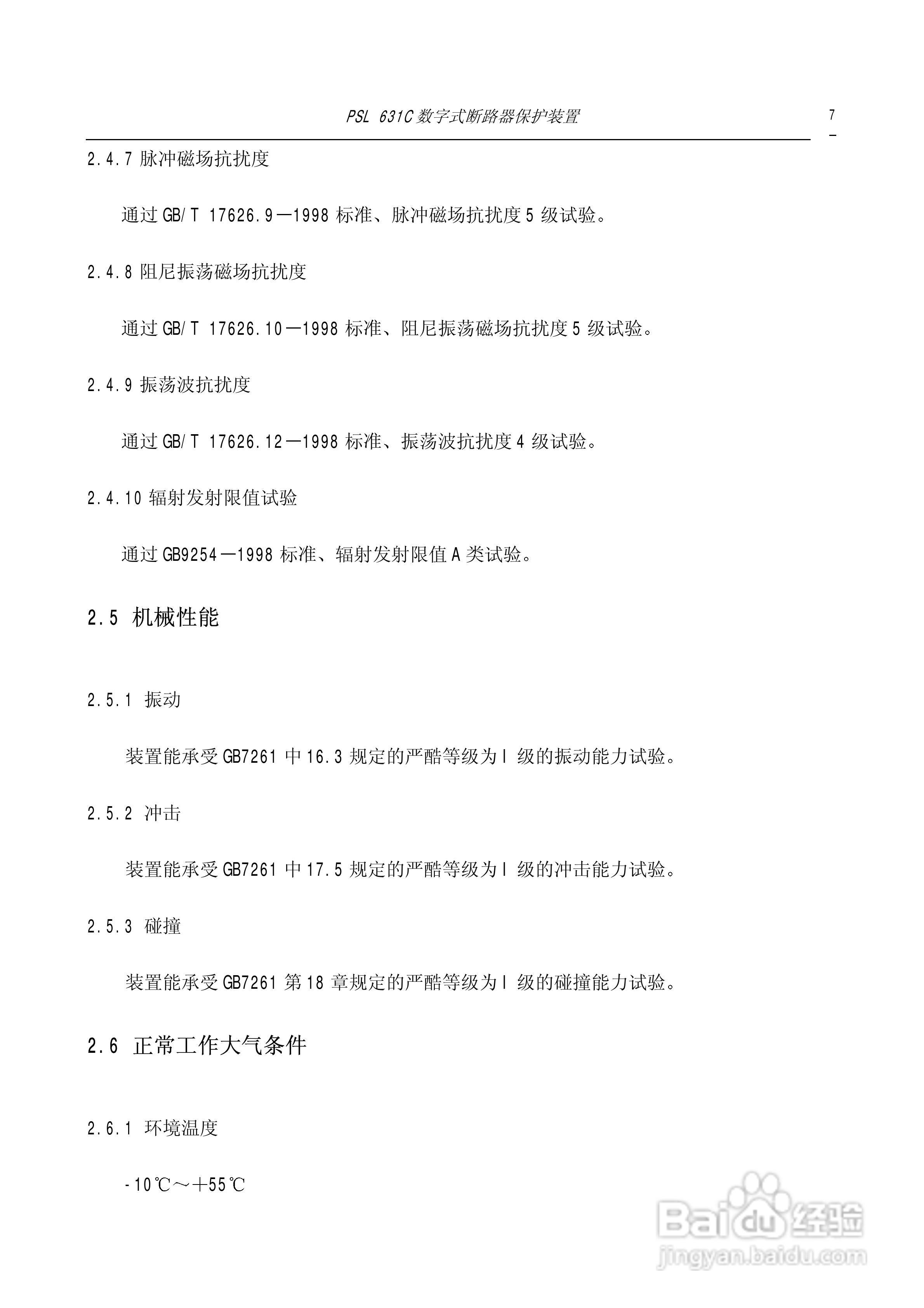 PSL 631C 数字式断路器保护装置

7
-

2.4.7 脉冲磁场抗扰度

通过 GB/T 17626.9—1998 标准、脉冲磁场抗扰度 5 级试验。

2.4.8 阻尼振荡磁场抗扰度

通过 GB/T 17626.10—1998 标准、阻尼振荡磁场抗扰度 5 级试验。

2.4.9 振荡波抗扰度

通过 GB/T 17626.12—1998 标准、振荡波抗扰度 4 级试验。

2.4.10 辐射发射限值试验

通过 GB9254—1998 标准、辐射发射限值 A 类试验。

2.5 机械性能

2.5.1 振动

装置能承受 GB7261 中 16.3 规定的严酷等级为 I 级的振动能力试验。

2.5.2 冲击

装置能承受 GB7261 中 17.5 规定的严酷等级为 I 级的冲击能力试验。

2.5.3 碰撞

装置能承受 GB7261 第 18 章规定的严酷等级为 I 级的碰撞能力试验。

2.6 正常工作大气条件

2.6.1 环境温度

-10℃～+55℃

Baidu 经验
jingyan.baidu.com